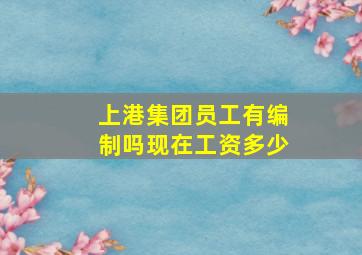 上港集团员工有编制吗现在工资多少